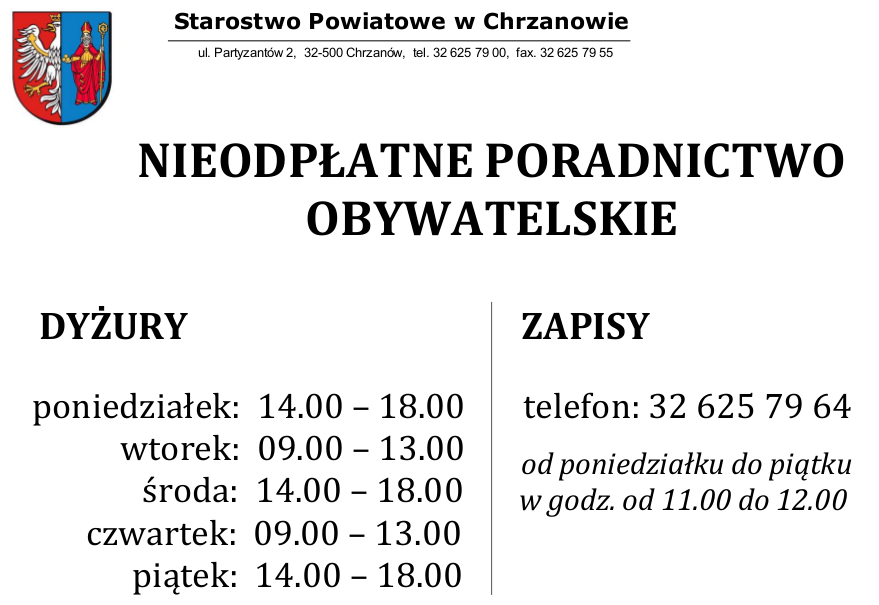 Starostwo Powiatowe w Chrzanowie

ul. Partyzantów 2, 32-500 Chrzanów, tel. 32 625 79 00, fax. 32 625 79 55

NIEODPŁATNE PORADNICTWO OBYWATELSKIE

DYŻURY

poniedziałek: 14.00 – 18.00
wtorek: 09.00 – 13.00
środa: 14.00 – 18.00
czwartek: 09.00 – 13.00
piątek: 14.00 – 18.00

ZAPISY

telefon: 32 625 79 64

od poniedziałku do piątku w godz. od 11.00 do 12.00